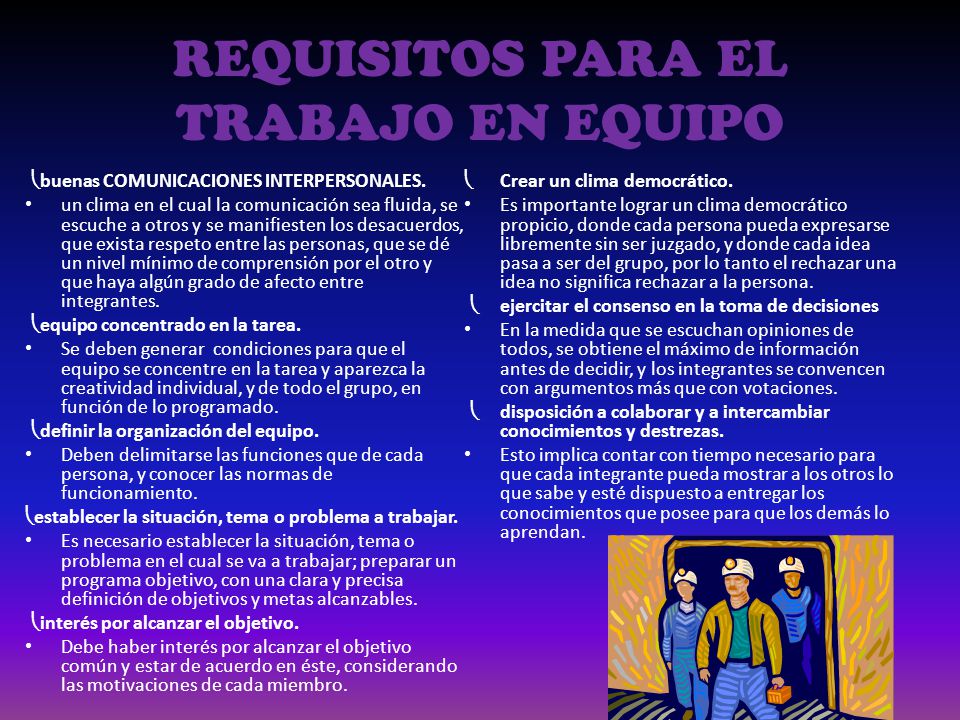 REQUISITOS PARA EL TRABAJO EN EQUIPO

buenas COMUNICACIONES INTERPERSONALES.
• un clima en el cual la comunicación sea fluida, se escuche a otros y se manifiesten los desacuerdos, que exista respeto entre las personas, que se dé un nivel mínimo de comprensión por el otro y que haya algún grado de afecto entre integrantes.

equipo concentrado en la tarea.
• Se deben generar condiciones para que el equipo se concentre en la tarea y aparezca la creatividad individual, y de todo el grupo, en función de lo programado.

definir la organización del equipo.
• Deben delimitarse las funciones que de cada persona, y conocer las normas de funcionamiento.

establecer la situación, tema o problema a trabajar.
• Es necesario establecer la situación, tema o problema en el cual se va a trabajar; preparar un programa objetivo, con una clara y precisa definición de objetivos y metas alcanzables.

interés por alcanzar el objetivo.
• Debe haber interés por alcanzar el objetivo común y estar de acuerdo en éste, considerando las motivaciones de cada miembro.

Crear un clima democrático.
• Es importante lograr un clima democrático propicio, donde cada persona pueda expresarse libremente sin ser juzgado, y donde cada idea pasa a ser del grupo, por lo tanto el rechazar una idea no significa rechazar a la persona.

ejercitar el consenso en la toma de decisiones
• En la medida que se escuchan opiniones de todos, se obtiene el máximo de información antes de decidir, y los integrantes se convencen con argumentos más que con votaciones.

disposición a colaborar y a intercambiar conocimientos y destrezas.
• Esto implica contar con tiempo necesario para que cada integrante pueda mostrar a los otros lo que sabe y esté dispuesto a entregar los conocimientos que posee para que los demás lo aprendan.